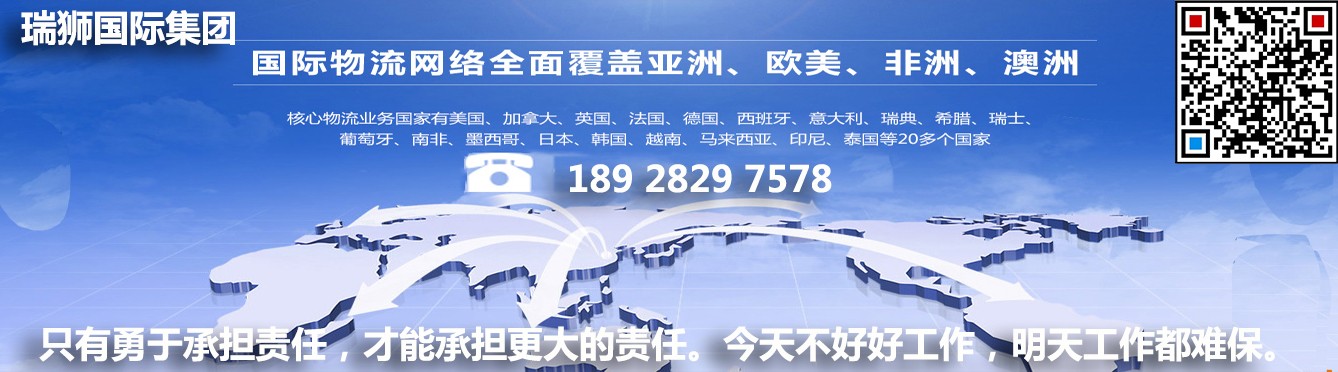 瑞狮国际集团

国际物流网络全面覆盖亚洲、欧美、非洲、澳洲

核心物流业务国家有美国、加拿大、英国、法国、德国、西班牙、意大利、瑞典、希腊、瑞士、葡萄牙、南非、墨西哥、日本、韩国、越南、马来西亚、印尼、泰国等20多个国家

189 2829 7578

只有勇于承担责任，才能承担更大的责任。今天不好好工作，明天工作都难保。